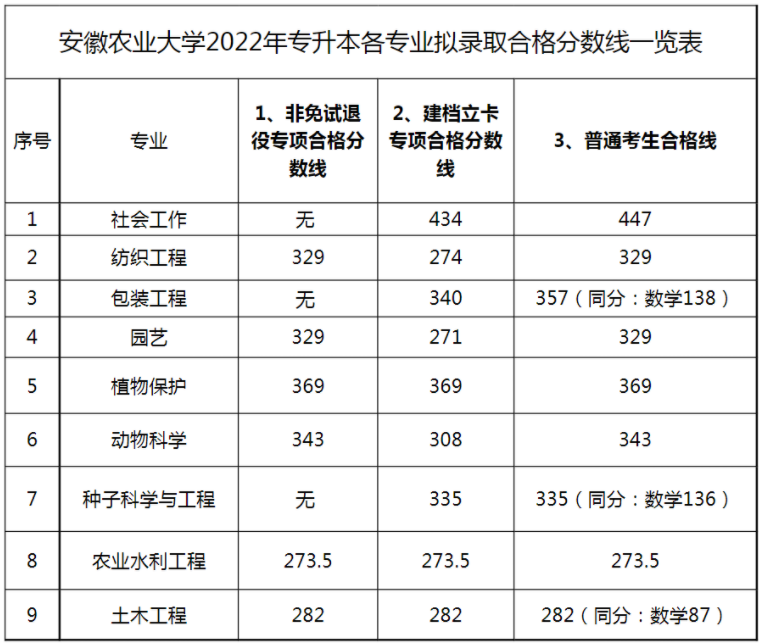 安徽农业大学2022年专升本各专业拟录取合格分数线一览表

| 序号 | 专业 | 1、非免试退役专项合格分数线 | 2、建档立卡专项合格分数线 | 3、普通考生合格线 |
|---|---|---|---|---|
| 1 | 社会工作 | 无 | 434 | 447 |
| 2 | 纺织工程 | 329 | 274 | 329 |
| 3 | 包装工程 | 无 | 340 | 357（同分：数学138） |
| 4 | 园艺 | 329 | 271 | 329 |
| 5 | 植物保护 | 369 | 369 | 369 |
| 6 | 动物科学 | 343 | 308 | 343 |
| 7 | 种子科学与工程 | 无 | 335 | 335（同分：数学136） |
| 8 | 农业水利工程 | 273.5 | 273.5 | 273.5 |
| 9 | 土木工程 | 282 | 282 | 282（同分：数学87） |